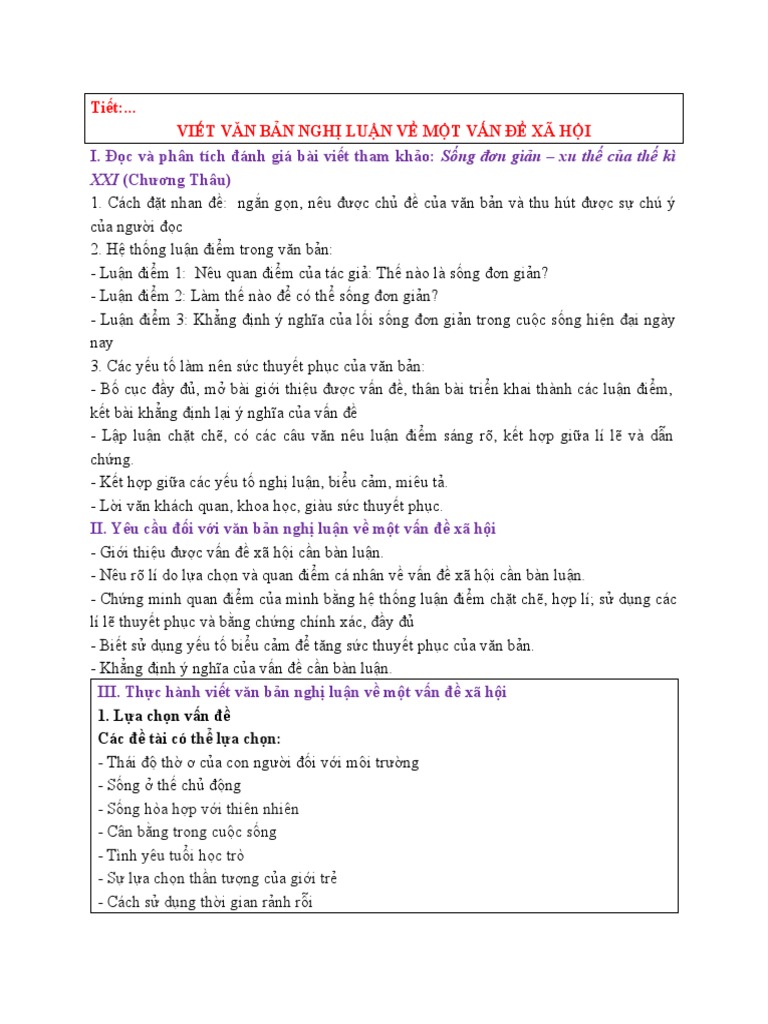 Tiết:...

VIẾT VĂN BẢN NGHỊ LUẬN VỀ MỘT VẤN ĐỀ XÃ HỘI

I. Đọc và phân tích đánh giá bài viết tham khảo: Sống đơn giản – xu thế của thế kì XXI (Chương Thâu)

1. Cách đặt nhan đề: ngắn gọn, nêu được chủ đề của văn bản và thu hút được sự chú ý của người đọc

2. Hệ thống luận điểm trong văn bản:

- Luận điểm 1: Nêu quan điểm của tác giả: Thế nào là sống đơn giản?

- Luận điểm 2: Làm thế nào để có thể sống đơn giản?

- Luận điểm 3: Khẳng định ý nghĩa của lối sống đơn giản trong cuộc sống hiện đại ngày nay

3. Các yếu tố làm nên sức thuyết phục của văn bản:

- Bố cục đầy đủ, mở bài giới thiệu được vấn đề, thân bài triển khai thành các luận điểm, kết bài khẳng định lại ý nghĩa của vấn đề

- Lập luận chặt chẽ, có các câu văn nêu luận điểm sáng rõ, kết hợp giữa lí lẽ và dẫn chứng.

- Kết hợp giữa các yếu tố nghị luận, biểu cảm, miêu tả.

- Lời văn khách quan, khoa học, giàu sức thuyết phục.

II. Yêu cầu đối với văn bản nghị luận về một vấn đề xã hội

- Giới thiệu được vấn đề xã hội cần bàn luận.

- Nêu rõ lí do lựa chọn và quan điểm cá nhân về vấn đề xã hội cần bàn luận.

- Chứng minh quan điểm của mình bằng hệ thống luận điểm chặt chẽ, hợp lí; sử dụng các lí lẽ thuyết phục và bằng chứng chính xác, đầy đủ

- Biết sử dụng yếu tố biểu cảm để tăng sức thuyết phục của văn bản.

- Khẳng định ý nghĩa của vấn đề cần bàn luận.

III. Thực hành viết văn bản nghị luận về một vấn đề xã hội

1. Lựa chọn vấn đề

Các đề tài có thể lựa chọn:

- Thái độ thờ ơ của con người đối với môi trường

- Sống ở thế chủ động

- Sống hòa hợp với thiên nhiên

- Cân bằng trong cuộc sống

- Tình yêu tuổi học trò

- Sự lựa chọn thần tượng của giới trẻ

- Cách sử dụng thời gian rảnh rỗi